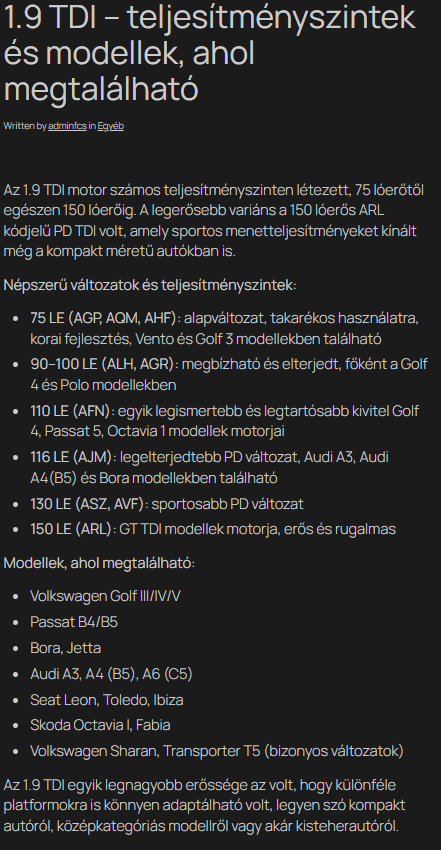 1.9 TDI – teljesítményszintek és modellek, ahol megtalálható

Written by adminfcs in Egyéb

Az 1.9 TDI motor számos teljesítményszinten létezett, 75 lóerőtől egészen 150 lóerőig. A legerősebb variáns a 150 lóerős ARL kódjelű PD TDI volt, amely sportos menetteljesítményeket kínált még a kompakt méretű autókban is.

Népszerű változatok és teljesítményszintek:

- 75 LE (AGP, AQM, AHF): alapváltozat, takarékos használatra, korai fejlesztés, Vento és Golf 3 modellekben található
- 90–100 LE (ALH, AGR): megbízható és elterjedt, főként a Golf 4 és Polo modellekben
- 110 LE (AFN): egyik legismertebb és legtartósabb kivitel Golf 4, Passat 5, Octavia 1 modellek motorjai
- 116 LE (AJM): legelterjedtebb PD változat, Audi A3, Audi A4(B5) és Bora modellekben található
- 130 LE (ASZ, AVF): sportosabb PD változat
- 150 LE (ARL): GT TDI modellek motorja, erős és rugalmas

Modellek, ahol megtalálható:

- Volkswagen Golf III/IV/V
- Passat B4/B5
- Bora, Jetta
- Audi A3, A4 (B5), A6 (C5)
- Seat Leon, Toledo, Ibiza
- Skoda Octavia I, Fabia
- Volkswagen Sharan, Transporter T5 (bizonyos változatok)

Az 1.9 TDI egyik legnagyobb erőssége az volt, hogy különféle platformokra is könnyen adaptálható volt, legyen szó kompakt autóról, középkategóriás modellről vagy akár kisteherautóról.